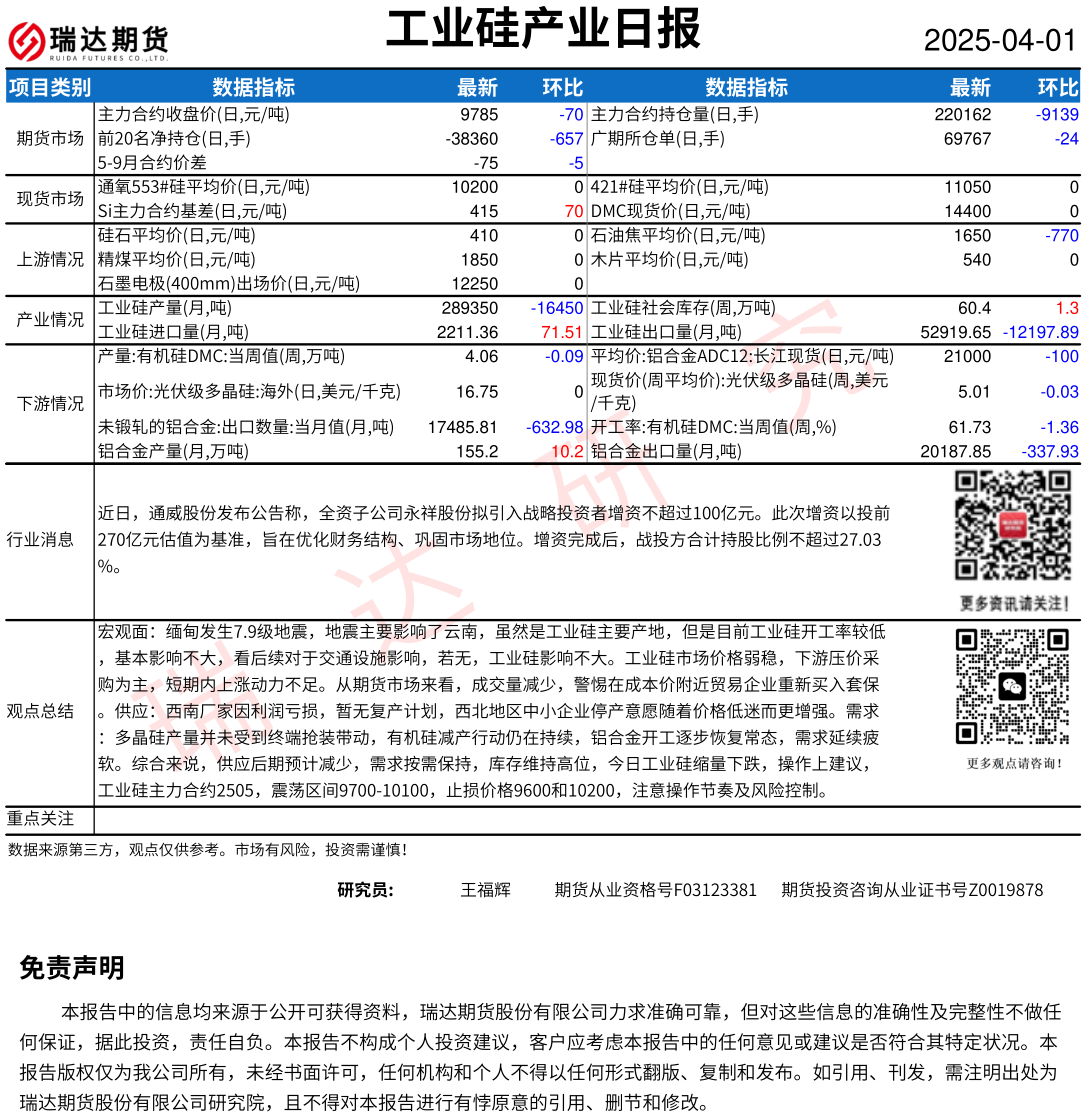 瑞达期货
RUIDA FUTURES CO.,LTD.

工业硅产业日报

2025-04-01

| 项目类别 | 数据指标 | 最新 | 环比 | 数据指标 | 最新 | 环比 |
|---|---|---|---|---|---|---|
| 期货市场 | 主力合约收盘价(日,元/吨) | 9785 | -70 | 主力合约持仓量(日,手) | 220162 | -9139 |
| | 前20名净持仓(日,手) | -38360 | -657 | 广期所仓单(日,手) | 69767 | -24 |
| | 5-9月合约价差 | -75 | -5 | | | |
| 现货市场 | 通氧553#硅平均价(日,元/吨) | 10200 | 0 | 421#硅平均价(日,元/吨) | 11050 | 0 |
| | Si主力合约基差(日,元/吨) | 415 | 70 | DMC现货价(日,元/吨) | 14400 | 0 |
| 上游情况 | 硅石平均价(日,元/吨) | 410 | 0 | 石油焦平均价(日,元/吨) | 1650 | -770 |
| | 精煤平均价(日,元/吨) | 1850 | 0 | 木片平均价(日,元/吨) | 540 | 0 |
| | 石墨电极(400mm)出场价(日,元/吨) | 12250 | 0 | | | |
| 产业情况 | 工业硅产量(月,吨) | 289350 | -16450 | 工业硅社会库存(周,万吨) | 60.4 | 1.3 |
| | 工业硅进口量(月,吨) | 2211.36 | 71.51 | 工业硅出口量(月,吨) | 52919.65 | -12197.89 |
| 下游情况 | 产量:有机硅DMC:当周值(周,万吨) | 4.06 | -0.09 | 平均价:铝合金ADC12:长江现货(日,元/吨) | 21000 | -100 |
| | 市场价:光伏级多晶硅:海外(日,美元/千克) | 16.75 | 0 | 现货价(周平均价):光伏级多晶硅(周,美元/千克) | 5.01 | -0.03 |
| | 未锻轧的铝合金:出口数量:当月值(月,吨) | 17485.81 | -632.98 | 开工率:有机硅DMC:当周值(周,%) | 61.73 | -1.36 |
| | 铝合金产量(月,万吨) | 155.2 | 10.2 | 铝合金出口量(月,吨) | 20187.85 | -337.93 |

行业消息

近日，通威股份发布公告称，全资子公司永祥股份拟引入战略投资者增资不超过100亿元。此次增资以投前270亿元估值为基准，旨在优化财务结构、巩固市场地位。增资完成后，战投方合计持股比例不超过27.03%。

更多资讯请关注!

观点总结

宏观面：缅甸发生7.9级地震，地震主要影响了云南，虽然是工业硅主要产地，但是目前工业硅开工率较低，基本影响不大，看后续对于交通设施影响，若无，工业硅影响不大。工业硅市场价格弱稳，下游压价采购为主，短期内上涨动力不足。从期货市场来看，成交量减少，警惕在成本价附近贸易企业重新买入套保。供应：西南厂家因利润亏损，暂无复产计划，西北地区中小企业停产意愿随着价格低迷而更增强。需求：多晶硅产量并未受到终端抢装带动，有机硅减产行动仍在持续，铝合金开工逐步恢复常态，需求延续疲软。综合来说，供应后期预计减少，需求按需保持，库存维持高位，今日工业硅缩量下跌，操作上建议，工业硅主力合约2505，震荡区间9700-10100，止损价格9600和10200，注意操作节奏及风险控制。

更多观点请咨询!

重点关注

数据来源第三方，观点仅供参考。市场有风险，投资需谨慎!

研究员： 王福辉 期货从业资格号F03123381 期货投资咨询从业证书号Z0019878

免责声明

本报告中的信息均来源于公开可获得资料，瑞达期货股份有限公司力求准确可靠，但对这些信息的准确性及完整性不做任何保证，据此投资，责任自负。本报告不构成个人投资建议，客户应考虑本报告中的任何意见或建议是否符合其特定状况。本报告版权仅为我公司所有，未经书面许可，任何机构和个人不得以任何形式翻版、复制和发布。如引用、刊发，需注明出处为瑞达期货股份有限公司研究院，且不得对本报告进行有悖原意的引用、删节和修改。